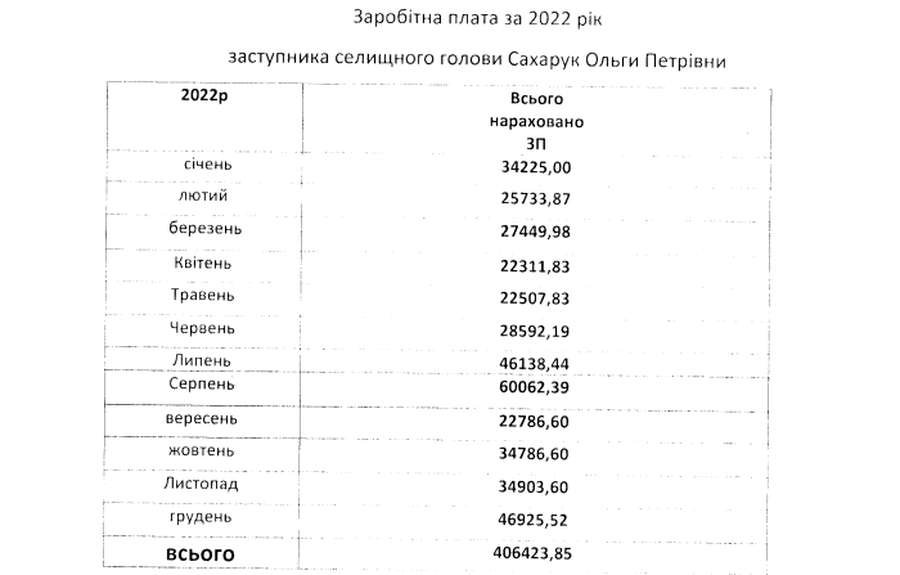 Заробітна плата за 2022 рік

заступника селищного голови Сахарук Ольги Петрівни

| 2022р | Всього нараховано ЗП |
|---|---|
| січень | 34225,00 |
| лютий | 25733,87 |
| березень | 27449,98 |
| Квітень | 22311,83 |
| Травень | 22507,83 |
| Червень | 28592,19 |
| Липень | 46138,44 |
| Серпень | 60062,39 |
| вересень | 22786,60 |
| жовтень | 34786,60 |
| Листопад | 34903,60 |
| грудень | 46925,52 |
| всього | 406423,85 |